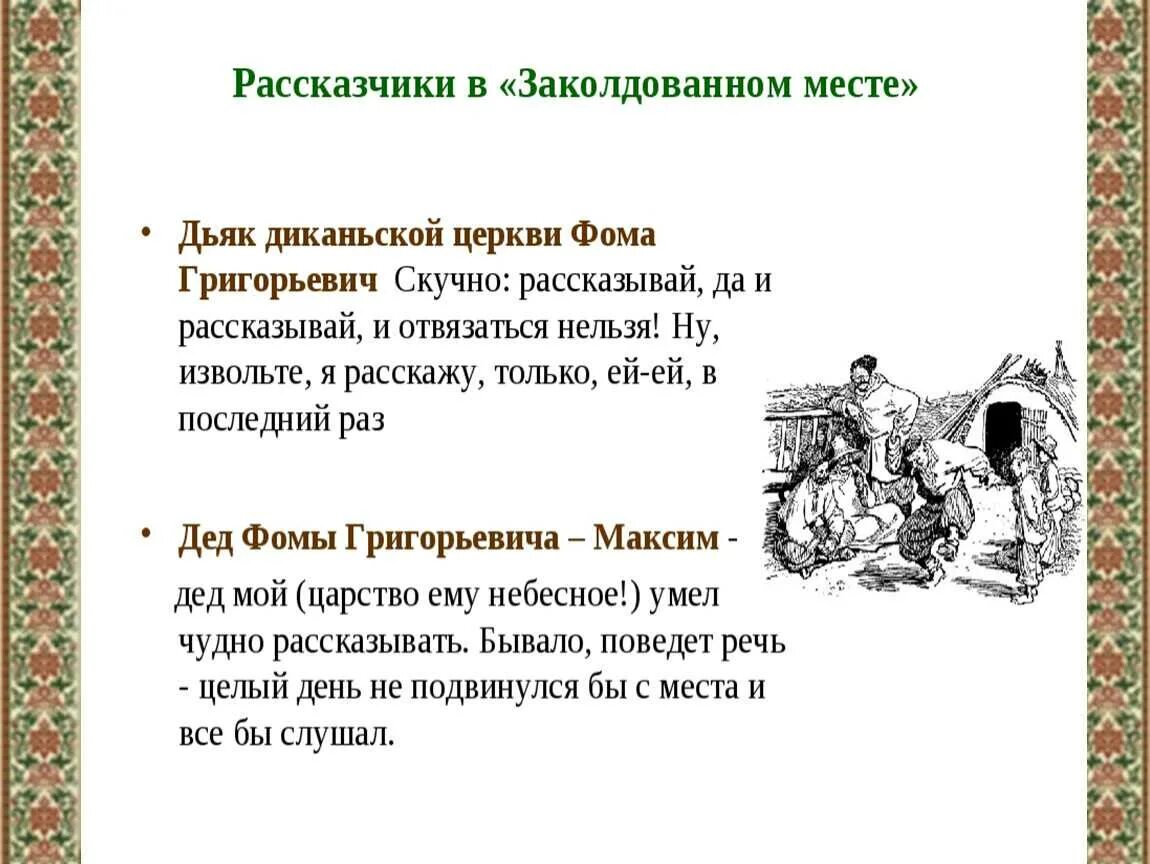 Рассказчики в «Заколдованном месте»

• Дьяк диканьской церкви Фома Григорьевич Скучно: рассказывай, да и рассказывай, и отвязаться нельзя! Ну, извольте, я расскажу, только, ей-ей, в последний раз

• Дед Фомы Григорьевича – Максим -

дед мой (царство ему небесное!) умел чудно рассказывать. Бывало, поведет речь - целый день не подвинулся бы с места и все бы слушал.